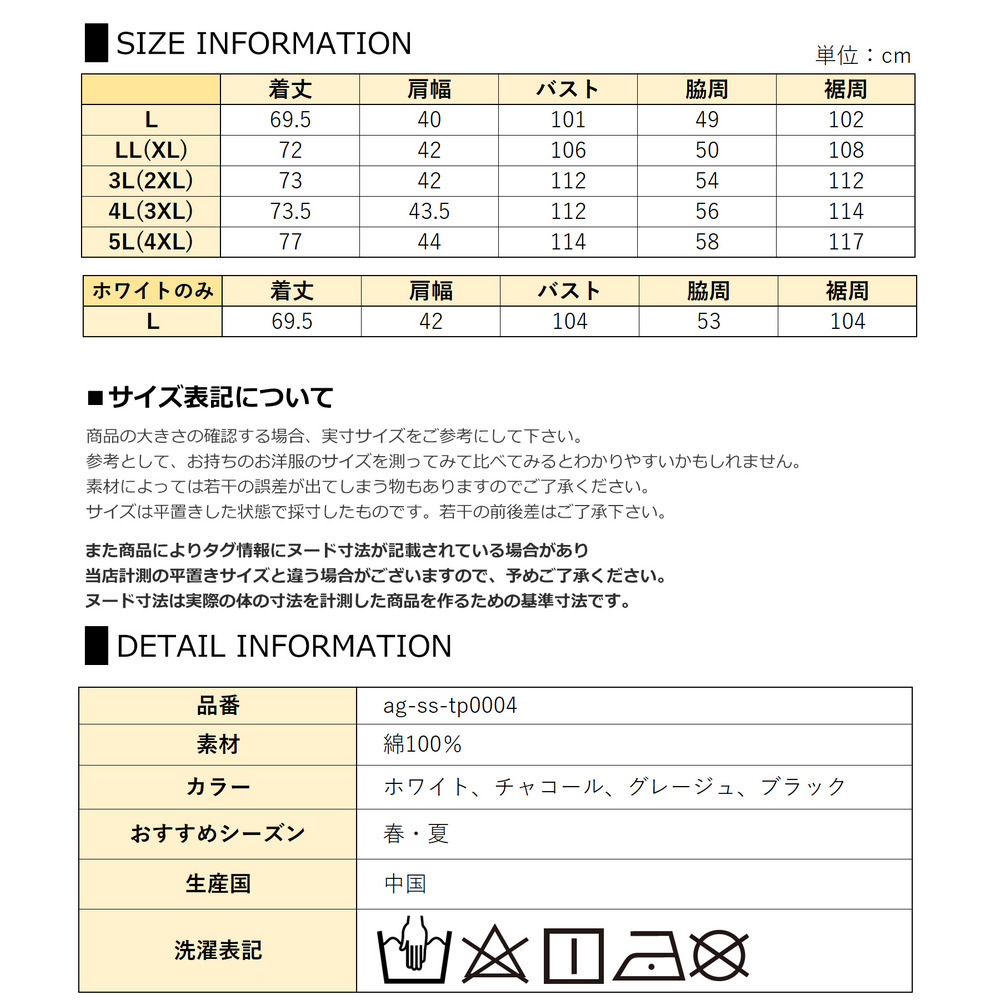 SIZE INFORMATION

単位：cm

| | 着丈 | 肩幅 | バスト | 脇周 | 裾周 |
|---|---|---|---|---|---|
| L | 69.5 | 40 | 101 | 49 | 102 |
| LL(XL) | 72 | 42 | 106 | 50 | 108 |
| 3L(2XL) | 73 | 42 | 112 | 54 | 112 |
| 4L(3XL) | 73.5 | 43.5 | 112 | 56 | 114 |
| 5L(4XL) | 77 | 44 | 114 | 58 | 117 |

| ホワイトのみ | 着丈 | 肩幅 | バスト | 脇周 | 裾周 |
|---|---|---|---|---|---|
| L | 69.5 | 42 | 104 | 53 | 104 |

■サイズ表記について

商品の大きさの確認する場合、実寸サイズをご参考にして下さい。
参考として、お持ちのお洋服のサイズを測ってみて比べてみるとわかりやすいかもしれません。
素材によっては若干の誤差が出てしまう物もありますのでご了承ください。
サイズは平置きした状態で採寸したものです。若干の前後差はご了承下さい。

また商品によりタグ情報にヌード寸法が記載されている場合があり
当店計測の平置きサイズと違う場合がございますので、予めご了承ください。
ヌード寸法は実際の体の寸法を計測した商品を作るための基準寸法です。

DETAIL INFORMATION

| 品番 | ag-ss-tp0004 |
|---|---|
| 素材 | 綿100% |
| カラー | ホワイト、チャコール、グレージュ、ブラック |
| おすすめシーズン | 春・夏 |
| 生産国 | 中国 |
| 洗濯表記 | |